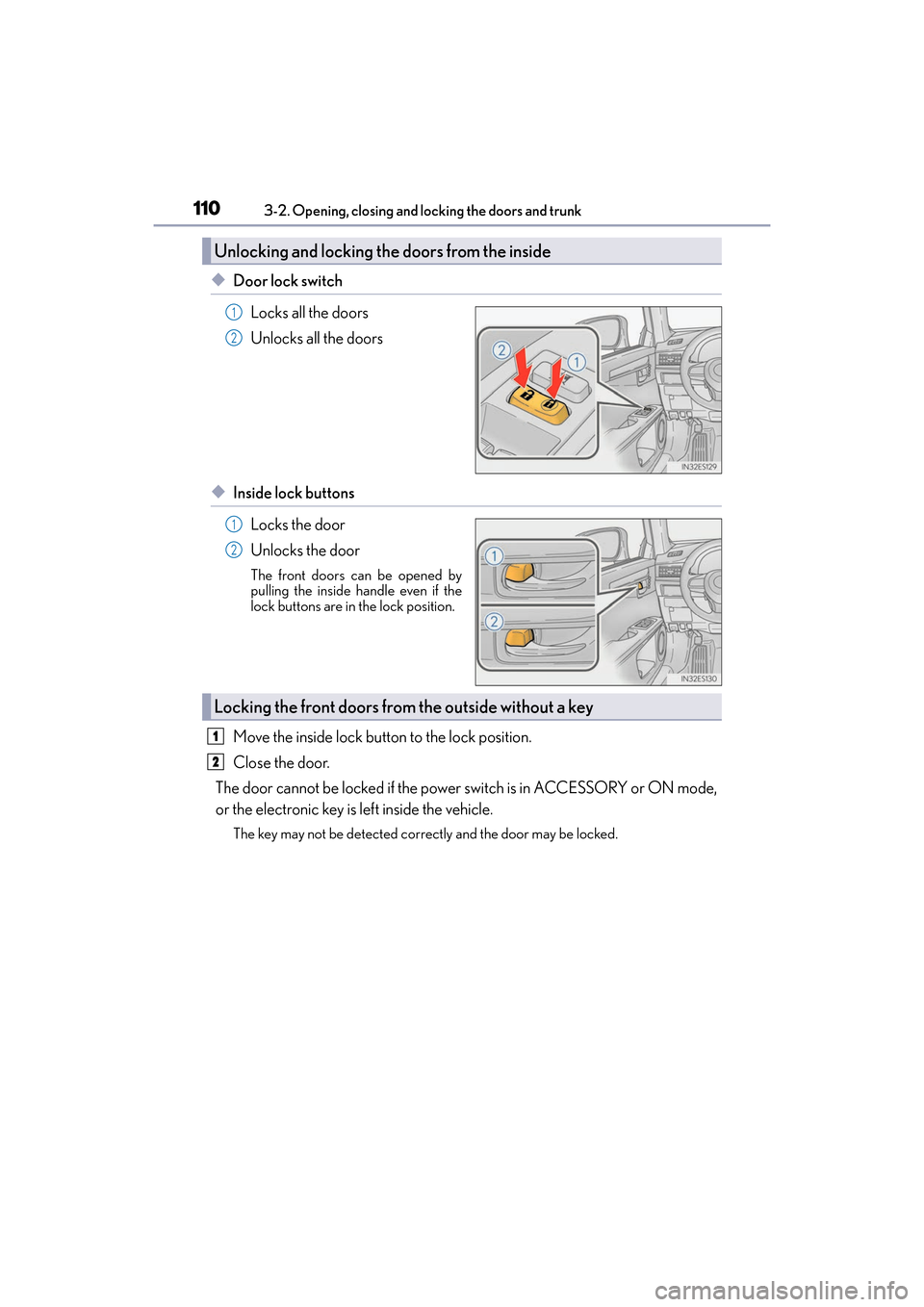 110 3-2. Opening, closing and locking the doors and trunk

Unlocking and locking the doors from the inside

◆ Door lock switch

1 Locks all the doors

2 Unlocks all the doors

2 1

IN32ES129

◆ Inside lock buttons

1 Locks the door

2 Unlocks the door

The front doors can be opened by pulling the inside handle even if the lock buttons are in the lock position.

1

2

IN32ES130

Locking the front doors from the outside without a key

1 Move the inside lock button to the lock position.

2 Close the door.

The door cannot be locked if the power switch is in ACCESSORY or ON mode, or the electronic key is left inside the vehicle.

The key may not be detected correctly and the door may be locked.

carmanualsonline.info